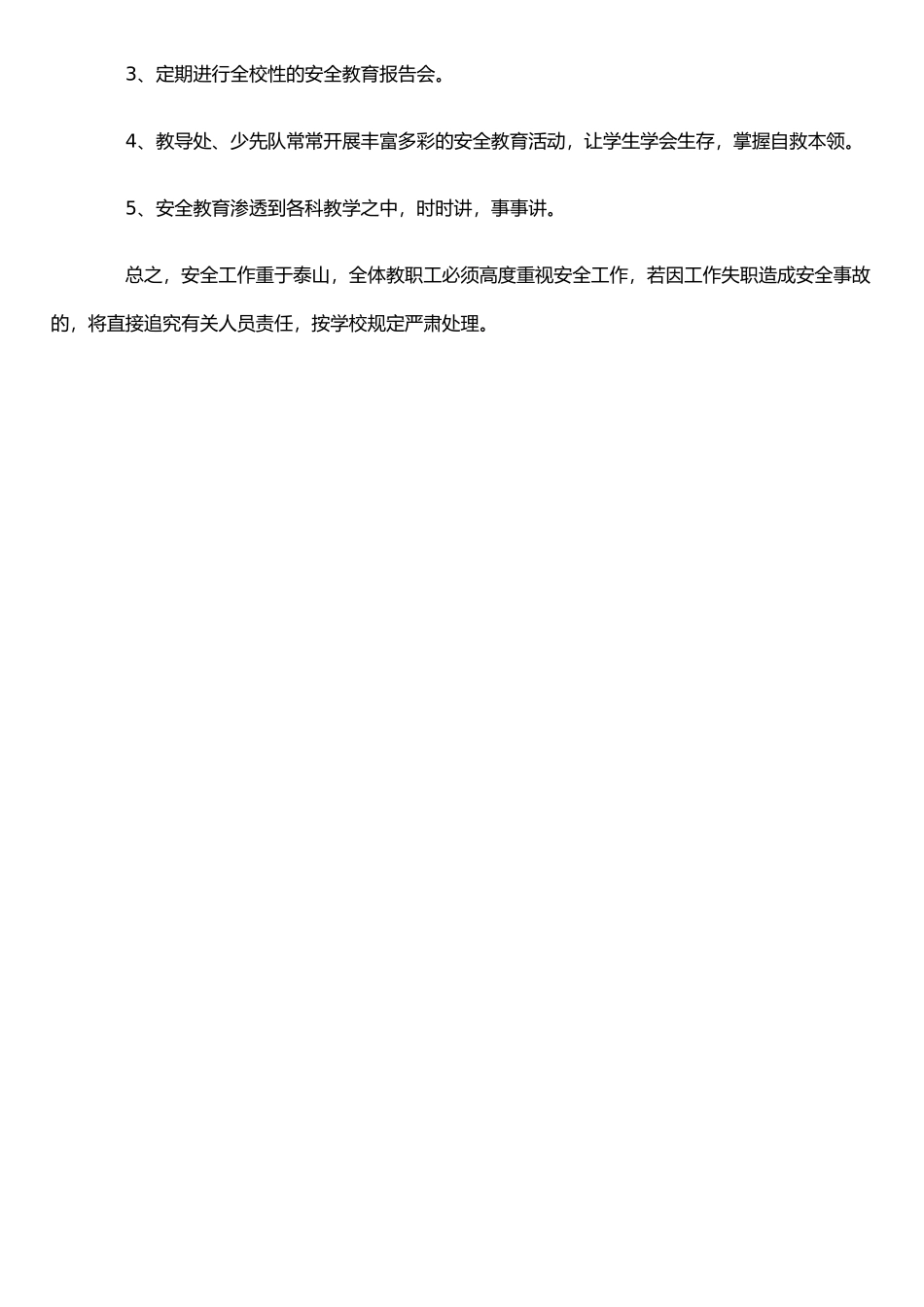 3、定期进行全校性的安全教育报告会。

4、教导处、少先队常常开展丰富多彩的安全教育活动，让学生学会生存，掌握自救本领。

5、安全教育渗透到各科教学之中，时时讲，事事讲。

总之，安全工作重于泰山，全体教职工必须高度重视安全工作，若因工作失职造成安全事故的，将直接追究有关人员责任，按学校规定严肃处理。